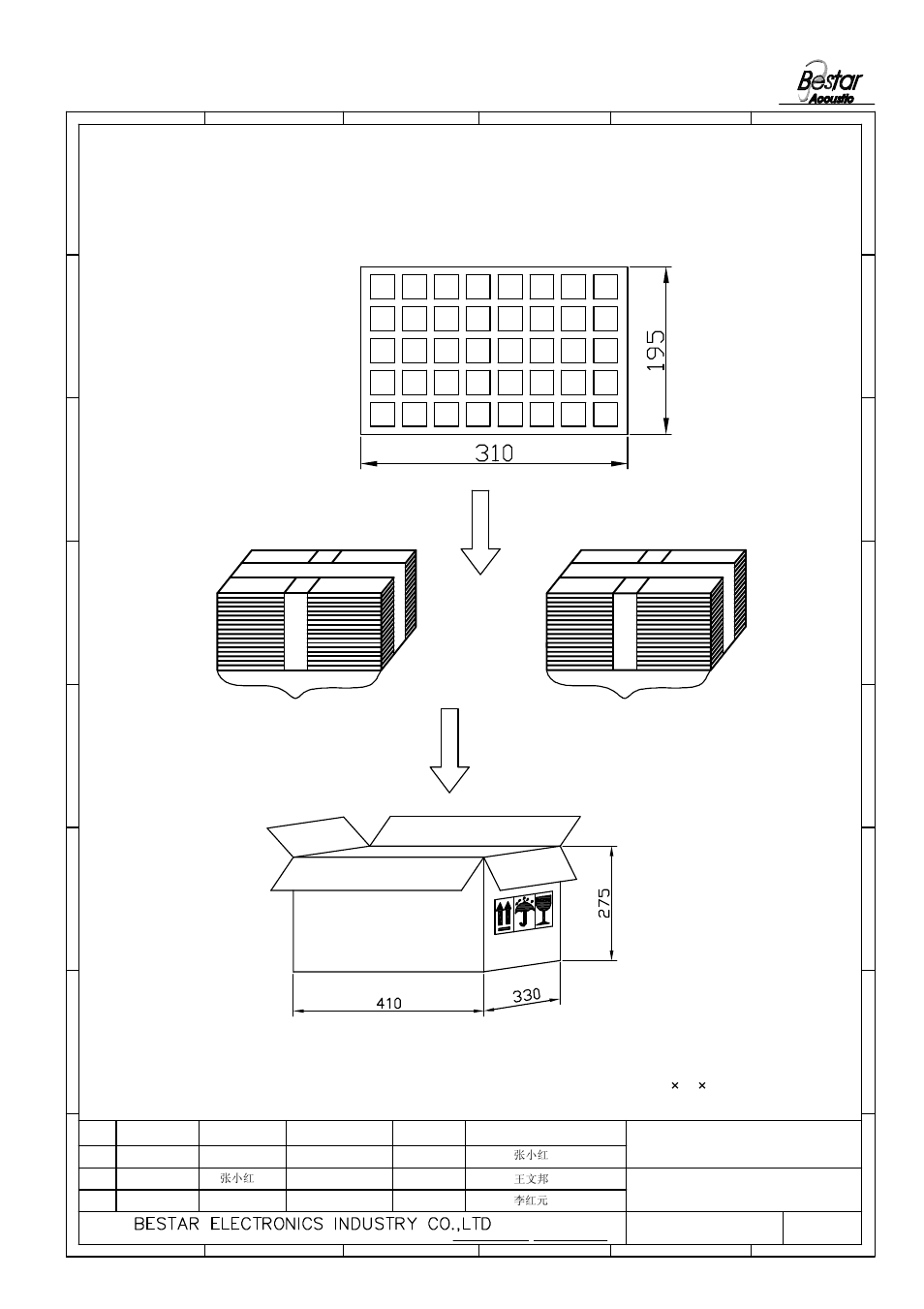 Bestar
Acoustic

195
310

275
410
330

× ×

张小红
张小红
王文邦
李红元

BESTAR ELECTRONICS INDUSTRY CO.,LTD